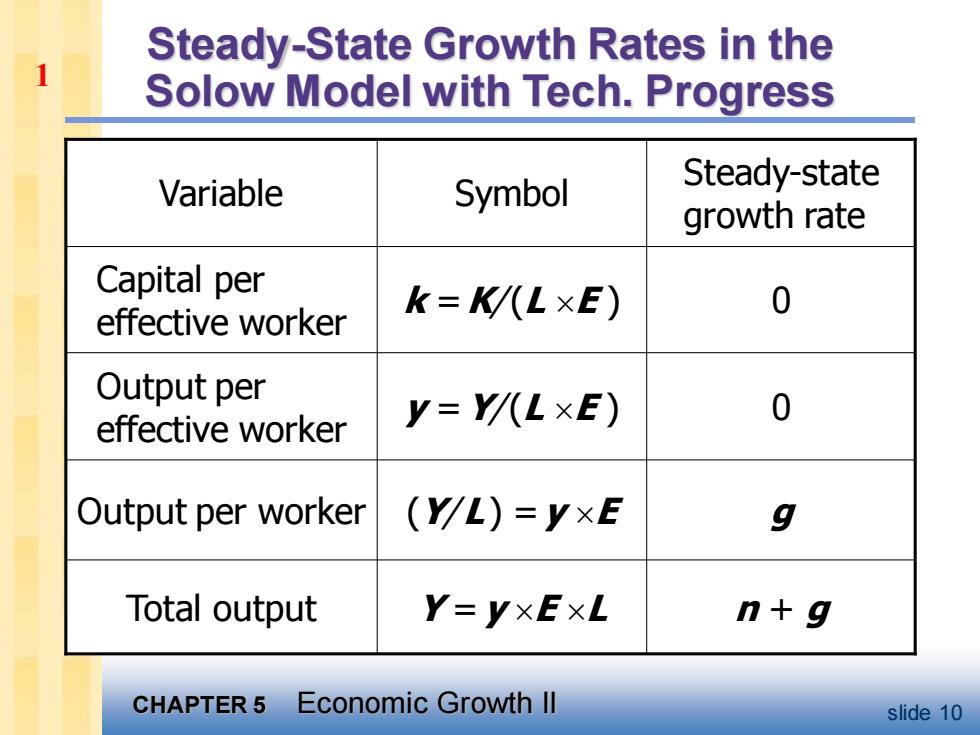 1

Steady-State Growth Rates in the Solow Model with Tech. Progress

| Variable | Symbol | Steady-state growth rate |
|---|---|---|
| Capital per effective worker | $k = K/(L \times E)$ | 0 |
| Output per effective worker | $y = Y/(L \times E)$ | 0 |
| Output per worker | $(Y/L) = y \times E$ | $g$ |
| Total output | $Y = y \times E \times L$ | $n + g$ |

CHAPTER 5 Economic Growth II

slide 10